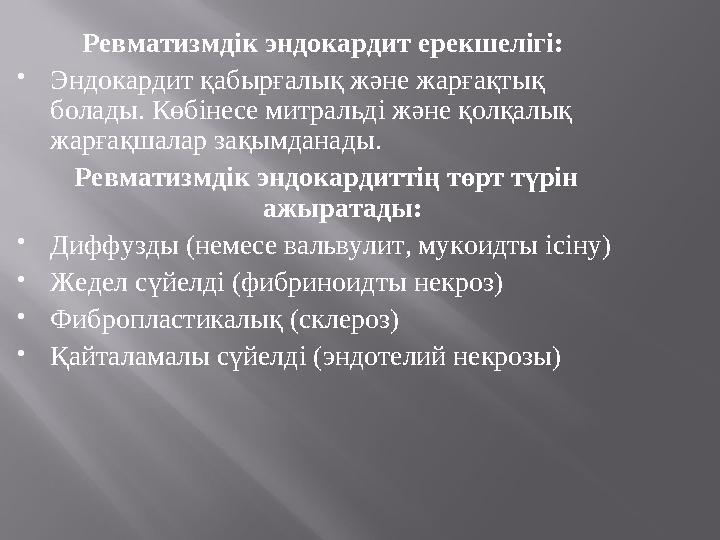 Ревматизмдік эндокардит ерекшелігі:

• Эндокардит қабырғалық және жарғақтық болады. Көбінесе митральді және қолқалық жарғақшалар зақымданады.

Ревматизмдік эндокардиттің төрт түрін ажыратады:

• Диффузды (немесе вальвулит, мукоидты ісіну)
• Жедел сүйелді (фибриноидты некроз)
• Фибропластикалық (склероз)
• Қайталамалы сүйелді (эндотелий некрозы)